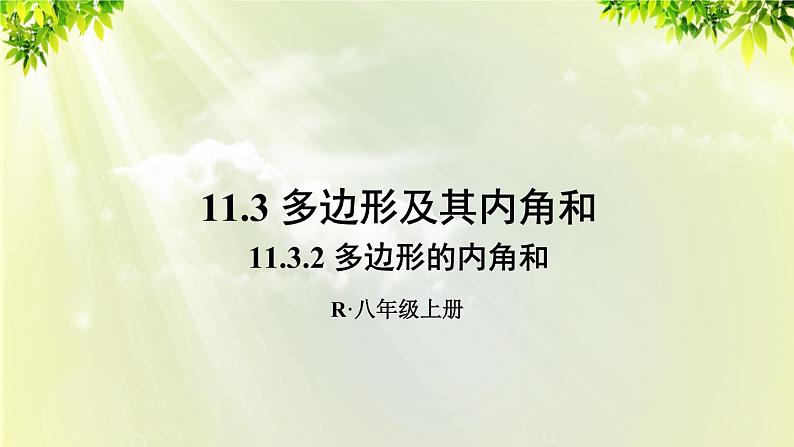 11.3 多边形及其内角和

11.3.2 多边形的内角和

R·八年级上册